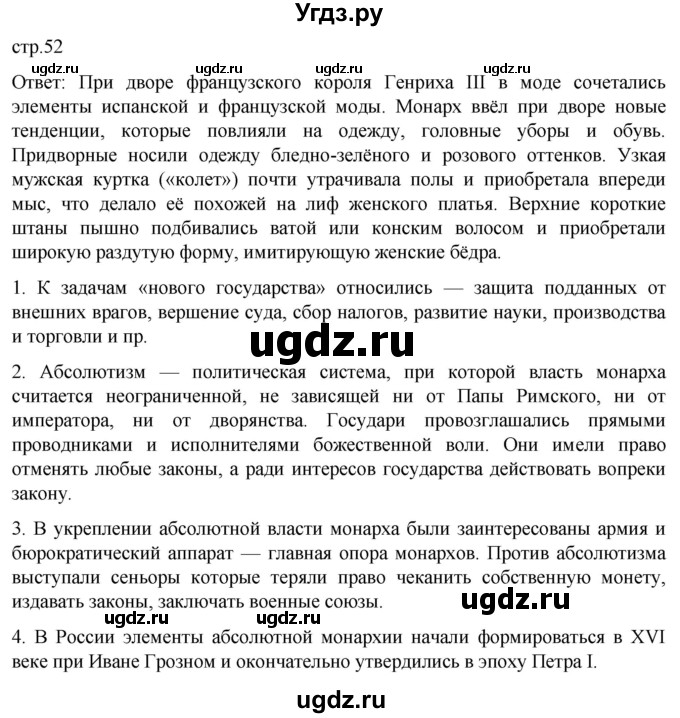 Угдз.ру

стр.52

ugdz.ru ugdz.ru ugdz.ru ugdz.ru

Ответ: При дворе французского короля Генриха III в моде сочетались элементы испанской и французской моды. Монарх ввёл при дворе новые тенденции, которые повлияли на одежду, головные уборы и обувь. Придворные носили одежду бледно-зелёного и розового оттенков. Узкая мужская куртка («колет») почти утрачивала полы и приобретала впереди мыс, что делало её похожей на лиф женского платья. Верхние короткие штаны пышно подбивались ватой или конским волосом и приобретали широкую раздутую форму, имитирующую женские бёдра.

1. К задачам «нового государства» относились — защита подданных от внешних врагов, вершение суда, сбор налогов, развитие науки, производства и торговли и пр.

ugdz.ru

2. Абсолютизм — политическая система, при которой власть монарха считается неограниченной, не зависящей ни от Папы Римского, ни от императора, ни от дворянства. Государи провозглашались прямыми проводниками и исполнителями божественной воли. Они имели право отменять любые законы, а ради интересов государства действовать вопреки закону.

3. В укреплении абсолютной власти монарха были заинтересованы армия и бюрократический аппарат — главная опора монархов. Против абсолютизма выступали сеньоры которые теряли право чеканить собственную монету, издавать законы, заключать военные союзы.

ugdz.ru

ugdz.ru ugdz.ru

4. В России элементы абсолютной монархии начали формироваться в XVI веке при Иване Грозном и окончательно утвердились в эпоху Петра I.

ugdz.ru